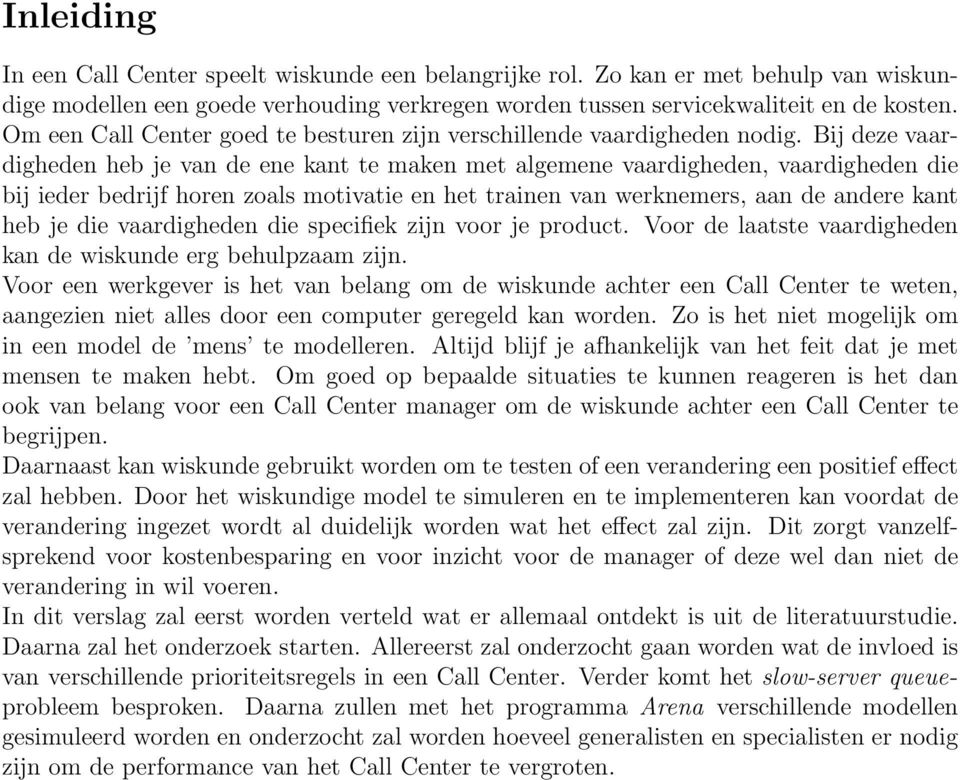 Inleiding

In een Call Center speelt wiskunde een belangrijke rol. Zo kan er met behulp van wiskundige modellen een goede verhouding verkregen worden tussen servicekwaliteit en de kosten. Om een Call Center goed te besturen zijn verschillende vaardigheden nodig. Bij deze vaardigheden heb je van de ene kant te maken met algemene vaardigheden, vaardigheden die bij ieder bedrijf horen zoals motivatie en het trainen van werknemers, aan de andere kant heb je die vaardigheden die specifiek zijn voor je product. Voor de laatste vaardigheden kan de wiskunde erg behulpzaam zijn.
Voor een werkgever is het van belang om de wiskunde achter een Call Center te weten, aangezien niet alles door een computer geregeld kan worden. Zo is het niet mogelijk om in een model de 'mens' te modelleren. Altijd blijf je afhankelijk van het feit dat je met mensen te maken hebt. Om goed op bepaalde situaties te kunnen reageren is het dan ook van belang voor een Call Center manager om de wiskunde achter een Call Center te begrijpen.
Daarnaast kan wiskunde gebruikt worden om te testen of een verandering een positief effect zal hebben. Door het wiskundige model te simuleren en te implementeren kan voordat de verandering ingezet wordt al duidelijk worden wat het effect zal zijn. Dit zorgt vanzelfsprekend voor kostenbesparing en voor inzicht voor de manager of deze wel dan niet de verandering in wil voeren.
In dit verslag zal eerst worden verteld wat er allemaal ontdekt is uit de literatuurstudie. Daarna zal het onderzoek starten. Allereerst zal onderzocht gaan worden wat de invloed is van verschillende prioriteitsregels in een Call Center. Verder komt het slow-server queue-probleem besproken. Daarna zullen met het programma Arena verschillende modellen gesimuleerd worden en onderzocht zal worden hoeveel generalisten en specialisten er nodig zijn om de performance van het Call Center te vergroten.